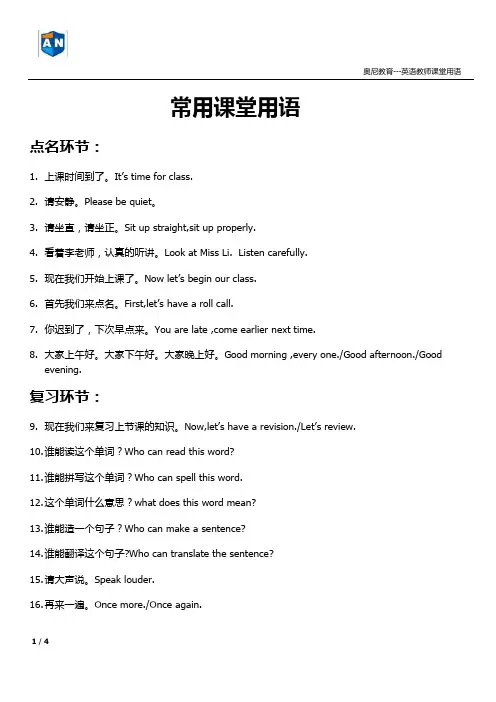 AN

奥尼教育---英语教师课堂用语

常用课堂用语

点名环节：

1. 上课时间到了。It's time for class.

2. 请安静。Please be quiet。

3. 请坐直，请坐正。Sit up straight,sit up properly.

4. 看着李老师，认真的听讲。Look at Miss Li. Listen carefully.

5. 现在我们开始上课了。Now let's begin our class.

6. 首先我们来点名。First,let's have a roll call.

7. 你迟到了，下次早点来。You are late ,come earlier next time.

8. 大家上午好。大家下午好。大家晚上好。Good morning ,every one./Good afternoon./Good evening.

复习环节：

9. 现在我们来复习上节课的知识。Now,let's have a revision./Let's review.

10.谁能读这个单词？Who can read this word?

11.谁能拼写这个单词？Who can spell this word.

12.这个单词什么意思？what does this word mean?

13.谁能造一个句子？Who can make a sentence?

14.谁能翻译这个句子?Who can translate the sentence?

15.请大声说。Speak louder.

16.再来一遍。Once more./Once again.

1 / 4